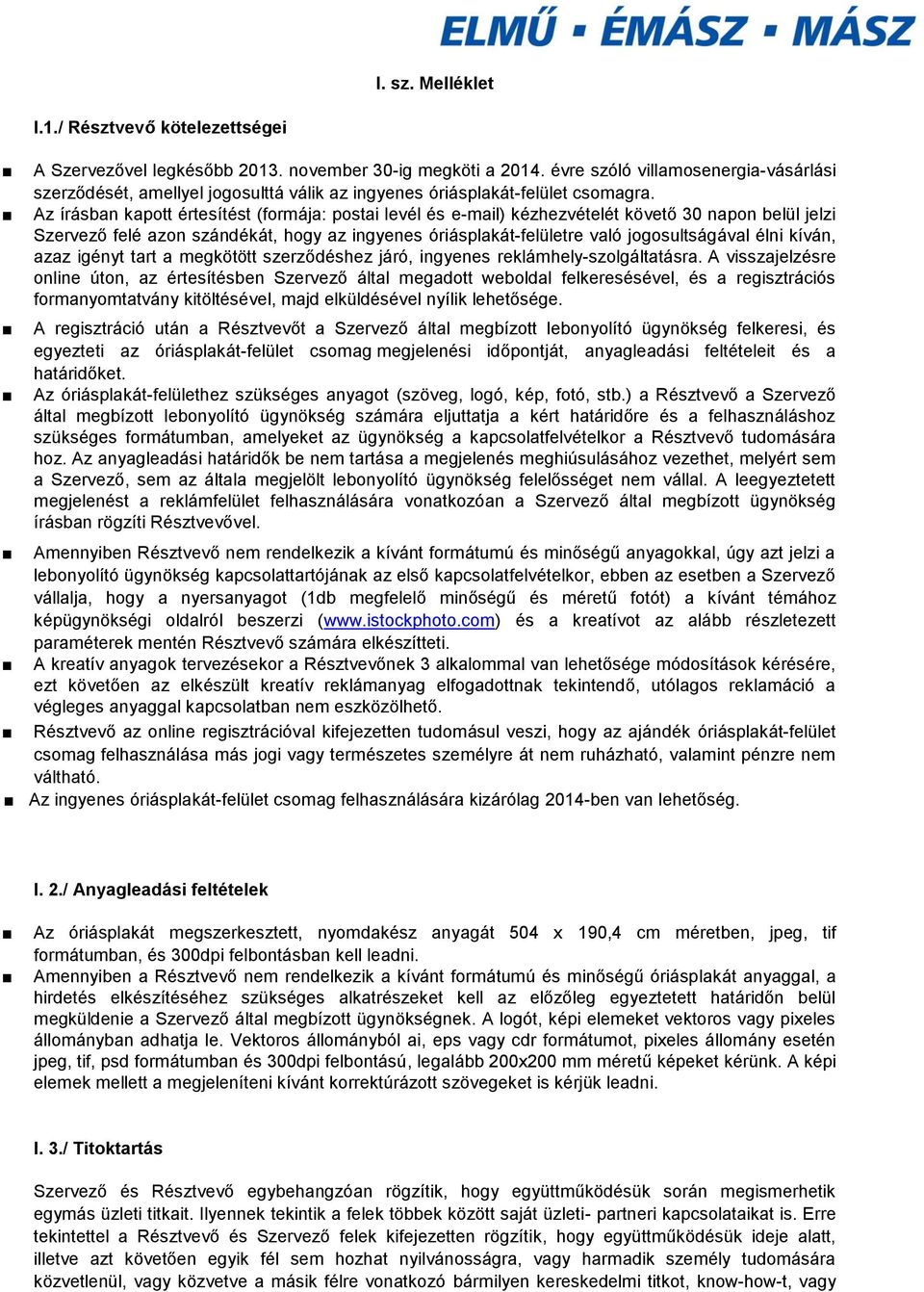 ELMŰ ▪ ÉMÁSZ ▪ MÁSZ

I. sz. Melléklet

I.1./ Résztvevő kötelezettségei

■ A Szervezővel legkésőbb 2013. november 30-ig megköti a 2014. évre szóló villamosenergia-vásárlási szerződését, amellyel jogosulttá válik az ingyenes óriásplakát-felület csomagra.
■ Az írásban kapott értesítést (formája: postai levél és e-mail) kézhezvételét követő 30 napon belül jelzi Szervező felé azon szándékát, hogy az ingyenes óriásplakát-felületre való jogosultságával élni kíván, azaz igényt tart a megkötött szerződéshez járó, ingyenes reklámhely-szolgáltatásra. A visszajelzésre online úton, az értesítésben Szervező által megadott weboldal felkeresésével, és a regisztrációs formanyomtatvány kitöltésével, majd elküldésével nyílik lehetősége.
■ A regisztráció után a Résztvevőt a Szervező által megbízott lebonyolító ügynökség felkeresi, és egyezteti az óriásplakát-felület csomag megjelenési időpontját, anyagleadási feltételeit és a határidőket.
■ Az óriásplakát-felülethez szükséges anyagot (szöveg, logó, kép, fotó, stb.) a Résztvevő a Szervező által megbízott lebonyolító ügynökség számára eljuttatja a kért határidőre és a felhasználáshoz szükséges formátumban, amelyeket az ügynökség a kapcsolatfelvételkor a Résztvevő tudomására hoz. Az anyagleadási határidők be nem tartása a megjelenés meghiúsulásához vezethet, melyért sem a Szervező, sem az általa megjelölt lebonyolító ügynökség felelősséget nem vállal. A leegyeztetett megjelenést a reklámfelület felhasználására vonatkozóan a Szervező által megbízott ügynökség írásban rögzíti Résztvevővel.
■ Amennyiben Résztvevő nem rendelkezik a kívánt formátumú és minőségű anyagokkal, úgy azt jelzi a lebonyolító ügynökség kapcsolattartójának az első kapcsolatfelvételkor, ebben az esetben a Szervező vállalja, hogy a nyersanyagot (1db megfelelő minőségű és méretű fotót) a kívánt témához képügynökségi oldalról beszerzi (www.istockphoto.com) és a kreatívot az alább részletezett paraméterek mentén Résztvevő számára elkészítteti.
■ A kreatív anyagok tervezésekor a Résztvevőnek 3 alkalommal van lehetősége módosítások kérésére, ezt követően az elkészült kreatív reklámanyag elfogadottnak tekintendő, utólagos reklamáció a végleges anyaggal kapcsolatban nem eszközölhető.
■ Résztvevő az online regisztrációval kifejezetten tudomásul veszi, hogy az ajándék óriásplakát-felület csomag felhasználása más jogi vagy természetes személyre át nem ruházható, valamint pénzre nem váltható.
■ Az ingyenes óriásplakát-felület csomag felhasználására kizárólag 2014-ben van lehetőség.

I. 2./ Anyagleadási feltételek

■ Az óriásplakát megszerkesztett, nyomdakész anyagát 504 x 190,4 cm méretben, jpeg, tif formátumban, és 300dpi felbontásban kell leadni.
■ Amennyiben a Résztvevő nem rendelkezik a kívánt formátumú és minőségű óriásplakát anyaggal, a hirdetés elkészítéséhez szükséges alkatrészeket kell az előzőleg egyeztetett határidőn belül megküldenie a Szervező által megbízott ügynökségnek. A logót, képi elemeket vektoros vagy pixeles állományban adhatja le. Vektoros állományból ai, eps vagy cdr formátumot, pixeles állomány esetén jpeg, tif, psd formátumban és 300dpi felbontású, legalább 200x200 mm méretű képeket kérünk. A képi elemek mellett a megjeleníteni kívánt korrektúrázott szövegeket is kérjük leadni.

I. 3./ Titoktartás

Szervező és Résztvevő egybehangzóan rögzítik, hogy együttműködésük során megismerhetik egymás üzleti titkait. Ilyennek tekintik a felek többek között saját üzleti- partneri kapcsolataikat is. Erre tekintettel a Résztvevő és Szervező felek kifejezetten rögzítik, hogy együttműködésük ideje alatt, illetve azt követően egyik fél sem hozhat nyilvánosságra, vagy harmadik személy tudomására közvetlenül, vagy közvetve a másik félre vonatkozó bármilyen kereskedelmi titkot, know-how-t, vagy